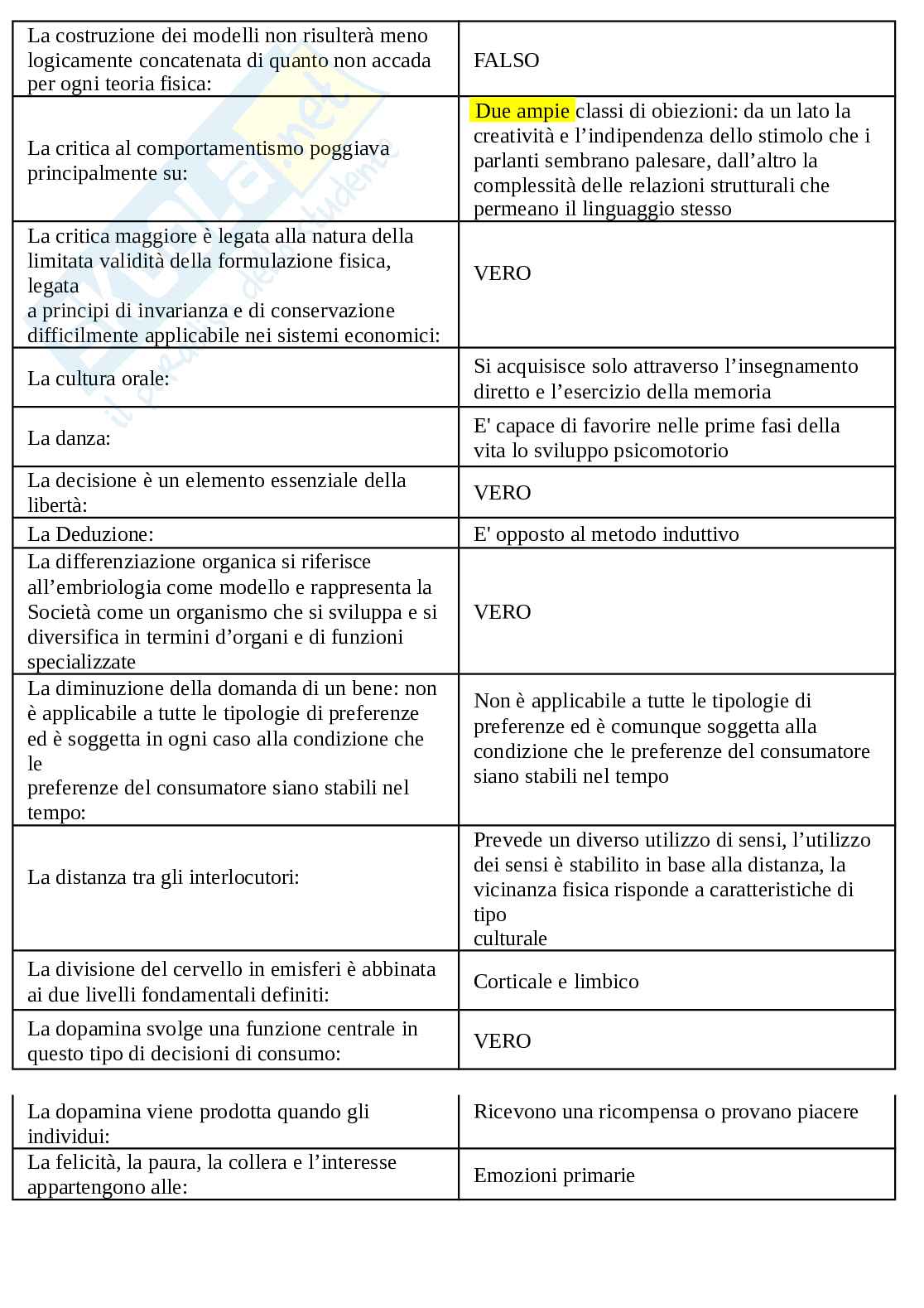 | | |
|---|---|
| La costruzione dei modelli non risulterà meno logicamente concatenata di quanto non accada per ogni teoria fisica: | FALSO |
| La critica al comportamentismo poggiava principalmente su: | Due ampie classi di obiezioni: da un lato la creatività e l'indipendenza dello stimolo che i parlanti sembrano palesare, dall'altro la complessità delle relazioni strutturali che permeano il linguaggio stesso |
| La critica maggiore è legata alla natura della limitata validità della formulazione fisica, legata a principi di invarianza e di conservazione difficilmente applicabile nei sistemi economici: | VERO |
| La cultura orale: | Si acquisisce solo attraverso l'insegnamento diretto e l'esercizio della memoria |
| La danza: | E' capace di favorire nelle prime fasi della vita lo sviluppo psicomotorio |
| La decisione è un elemento essenziale della libertà: | VERO |
| La Deduzione: | E' opposto al metodo induttivo |
| La differenziazione organica si riferisce all'embriologia come modello e rappresenta la Società come un organismo che si sviluppa e si diversifica in termini d'organi e di funzioni specializzate | VERO |
| La diminuzione della domanda di un bene: non è applicabile a tutte le tipologie di preferenze ed è soggetta in ogni caso alla condizione che le preferenze del consumatore siano stabili nel tempo: | Non è applicabile a tutte le tipologie di preferenze ed è comunque soggetta alla condizione che le preferenze del consumatore siano stabili nel tempo |
| La distanza tra gli interlocutori: | Prevede un diverso utilizzo di sensi, l'utilizzo dei sensi è stabilito in base alla distanza, la vicinanza fisica risponde a caratteristiche di tipo culturale |
| La divisione del cervello in emisferi è abbinata ai due livelli fondamentali definiti: | Corticale e limbico |
| La dopamina svolge una funzione centrale in questo tipo di decisioni di consumo: | VERO |

| | |
|---|---|
| La dopamina viene prodotta quando gli individui: | Ricevono una ricompensa o provano piacere |
| La felicità, la paura, la collera e l'interesse appartengono alle: | Emozioni primarie |